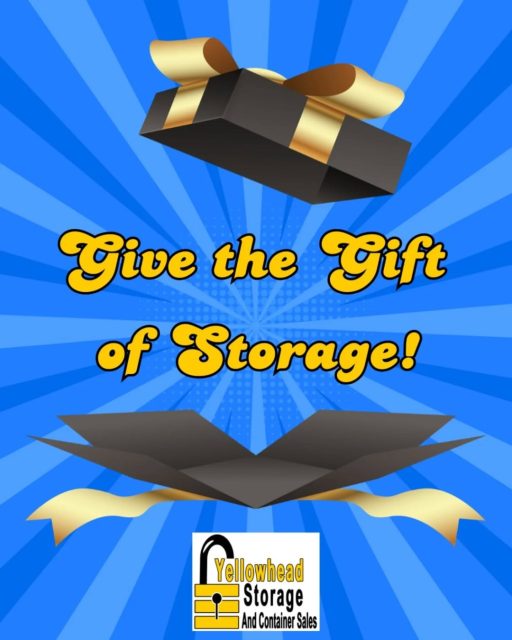 Give the Gift of Storage!

Yellowhead Storage And Container Sales